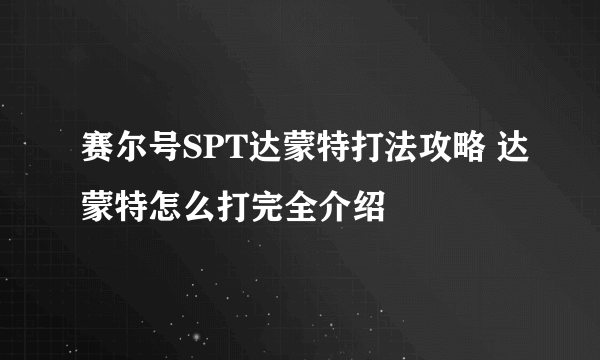 赛尔号SPT达蒙特打法攻略 达蒙特怎么打完全介绍